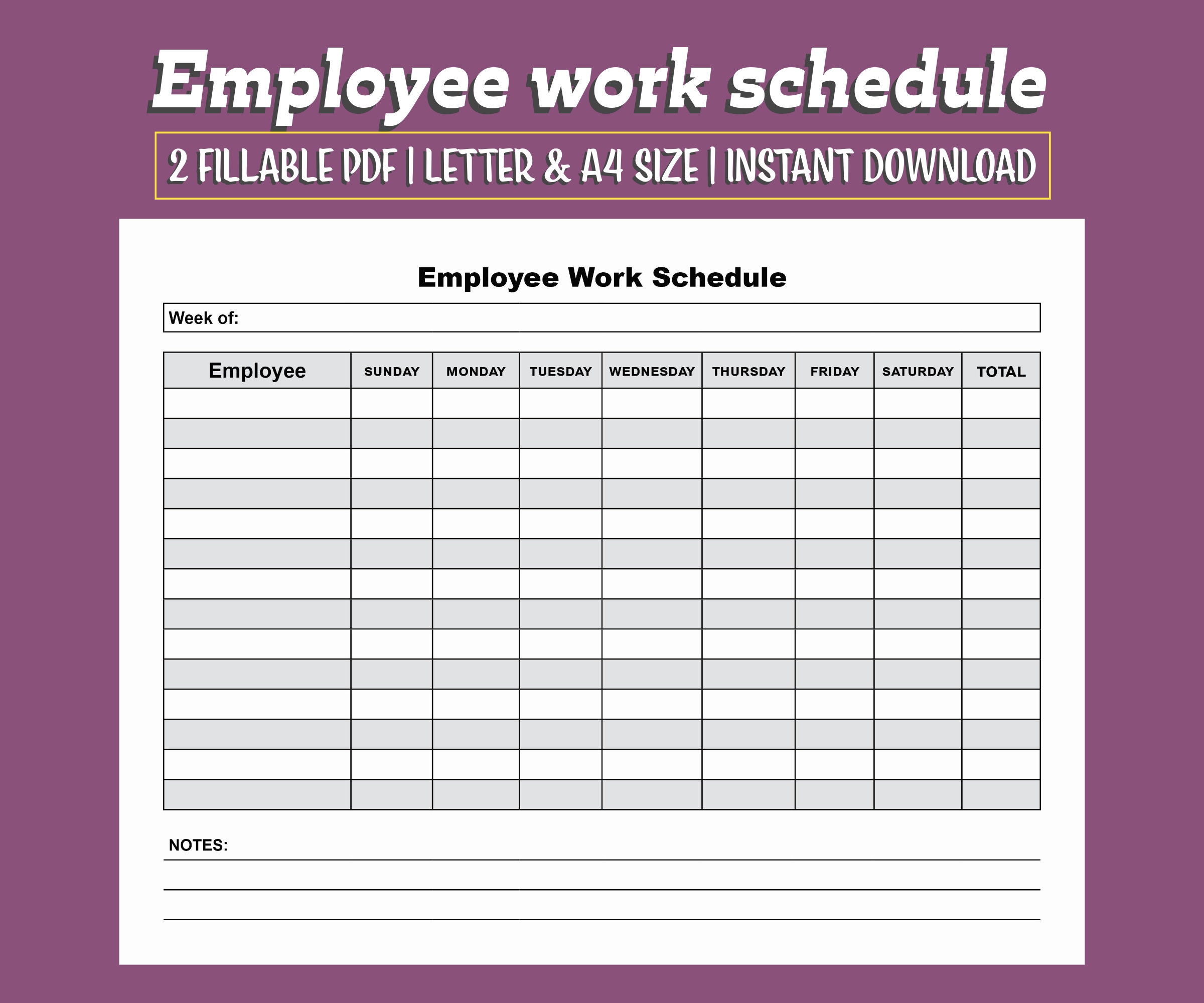 Employee work schedule

2 FILLABLE PDF | LETTER & A4 SIZE | INSTANT DOWNLOAD

Employee Work Schedule

Week of:

| Employee | SUNDAY | MONDAY | TUESDAY | WEDNESDAY | THURSDAY | FRIDAY | SATURDAY | TOTAL |
|---|---|---|---|---|---|---|---|---|
| | | | | | | | | |
| | | | | | | | | |
| | | | | | | | | |
| | | | | | | | | |
| | | | | | | | | |
| | | | | | | | | |
| | | | | | | | | |
| | | | | | | | | |
| | | | | | | | | |
| | | | | | | | | |
| | | | | | | | | |
| | | | | | | | | |
| | | | | | | | | |
| | | | | | | | | |

NOTES: